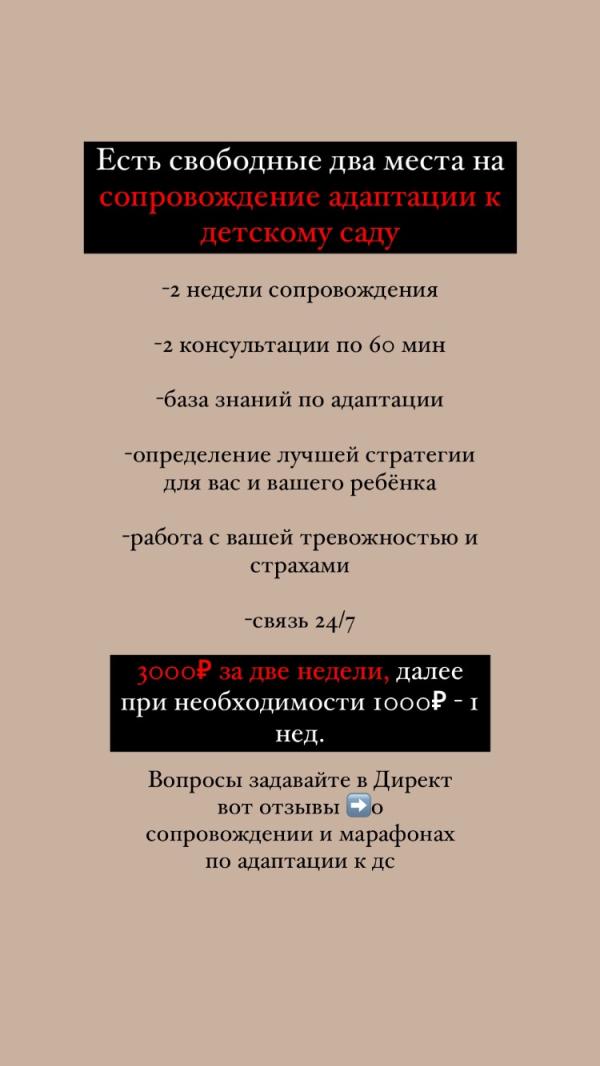 Есть свободные два места на сопровождение адаптации к детскому саду

-2 недели сопровождения

-2 консультации по 60 мин

-база знаний по адаптации

-определение лучшей стратегии для вас и вашего ребёнка

-работа с вашей тревожностью и страхами

-связь 24/7

3000₽ за две недели, далее при необходимости 1000₽ - 1 нед.

Вопросы задавайте в Директ вот отзывы ➡️о сопровождении и марафонах по адаптации к дс